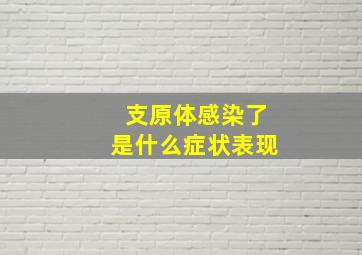 支原体感染了
是什么症状表现